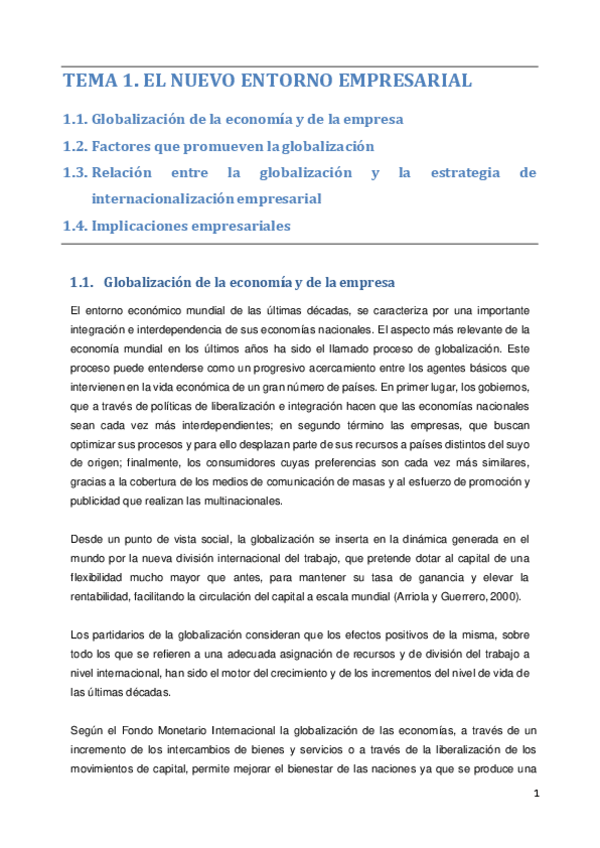 TEMA 1. EL NUEVO ENTORNO EMPRESARIAL

1.1. Globalización de la economía y de la empresa

1.2. Factores que promueven la globalización

1.3. Relación entre la globalización y la estrategia de internacionalización empresarial

1.4. Implicaciones empresariales

1.1. Globalización de la economía y de la empresa

El entorno económico mundial de las últimas décadas, se caracteriza por una importante integración e interdependencia de sus economías nacionales. El aspecto más relevante de la economía mundial en los últimos años ha sido el llamado proceso de globalización. Este proceso puede entenderse como un progresivo acercamiento entre los agentes básicos que intervienen en la vida económica de un gran número de países. En primer lugar, los gobiernos, que a través de políticas de liberalización e integración hacen que las economías nacionales sean cada vez más interdependientes; en segundo término las empresas, que buscan optimizar sus procesos y para ello desplazan parte de sus recursos a países distintos del suyo de origen; finalmente, los consumidores cuyas preferencias son cada vez más similares, gracias a la cobertura de los medios de comunicación de masas y al esfuerzo de promoción y publicidad que realizan las multinacionales.

Desde un punto de vista social, la globalización se inserta en la dinámica generada en el mundo por la nueva división internacional del trabajo, que pretende dotar al capital de una flexibilidad mucho mayor que antes, para mantener su tasa de ganancia y elevar la rentabilidad, facilitando la circulación del capital a escala mundial (Arriola y Guerrero, 2000).

Los partidarios de la globalización consideran que los efectos positivos de la misma, sobre todo los que se refieren a una adecuada asignación de recursos y de división del trabajo a nivel internacional, han sido el motor del crecimiento y de los incrementos del nivel de vida de las últimas décadas.

Según el Fondo Monetario Internacional la globalización de las economías, a través de un incremento de los intercambios de bienes y servicios o a través de la liberalización de los movimientos de capital, permite mejorar el bienestar de las naciones ya que se produce una

1